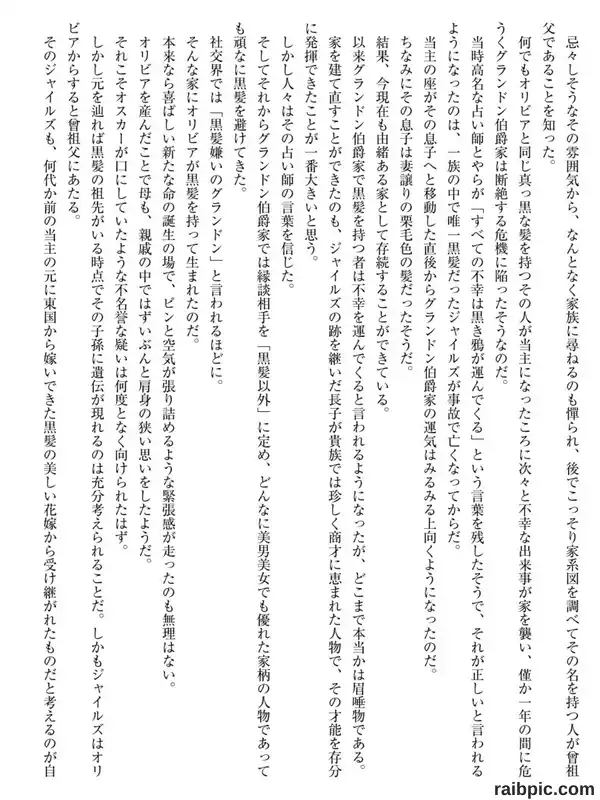 忌々しそうなその雰囲気から、なんとなく家族に尋ねるのも憚られ、後でこっそり家系図を調べてその名を持つ人が曾祖父であることを知った。

何でもオリビアと同じ真っ黒な髪を持つその人が当主になったころに次々と不幸な出来事が家を襲い、僅か一年の間に危うくグランドン伯爵家は断絶する危機に陥ったそうなのだ。

当時高名な占い師とやらが「すべての不幸は黒き鴉が運んでくる」という言葉を残したそうで、それが正しいと言われるようになったのは、一族の中で唯一黒髪だったジャイルズが事故で亡くなってからだ。

当主の座がその息子へと移動した直後からグランドン伯爵家の運気はみるみる上向くようになったのだ。

ちなみにその息子は妻譲りの栗毛色の髪だったそうだ。

結果、今現在も由緒ある家として存続することができている。

以来グランドン伯爵家で黒髪を持つ者は不幸を運んでくると言われるようになったが、どこまで本当かは眉唾物である。

家を建て直すことができたのも、ジャイルズの跡を継いだ長子が貴族では珍しく商才に恵まれた人物で、その才能を存分に発揮できたことが一番大きいと思う。

しかし人々はその占い師の言葉を信じた。

そしてそれからグランドン伯爵家では縁談相手を「黒髪以外」に定め、どんなに美男美女でも優れた家柄の人物であっても頑なに黒髪を避けてきた。

社交界では「黒髪嫌いのグランドン」と言われるほどに。

そんな家にオリビアが黒髪を持って生まれたのだ。

本来なら喜ばしい新たな命の誕生の場で、ピンと空気が張り詰めるような緊張感が走ったのも無理はない。

オリビアを産んだことで母も、親戚の中ではずいぶんと肩身の狭い思いをしたようだ。

それこそオスカーが口にしていたような不名誉な疑いは何度となく向けられたはず。

しかし元を辿れば黒髪の祖先がいる時点でその子孫に遺伝が現れるのは充分考えられることだ。しかもジャイルズはオリビアからすると曾祖父にあたる。

そのジャイルズも、何代か前の当主の元に東国から嫁いできた黒髪の美しい花嫁から受け継がれたものだと考えるのが自

raibpic.com